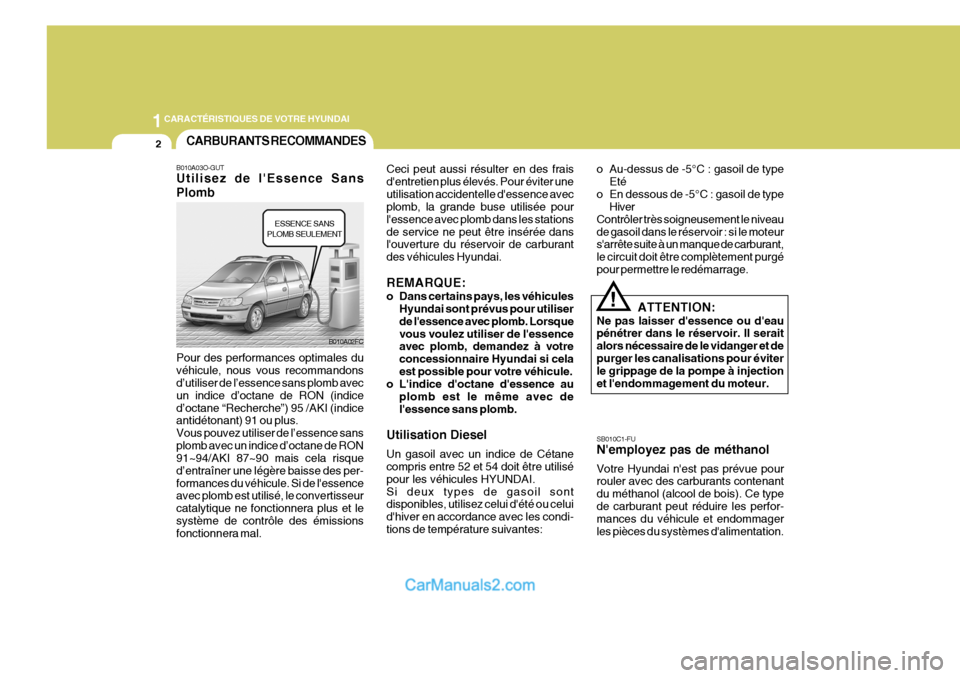 1 CARACTÉRISTIQUES DE VOTRE HYUNDAI

2

CARBURANTS RECOMMANDES

B010A03O-GUT
Utilisez de l'Essence Sans Plomb

ESSENCE SANS PLOMB SEULEMENT

B010A02FC

Pour des performances optimales du véhicule, nous vous recommandons d'utiliser de l'essence sans plomb avec un indice d'octane de RON (indice d'octane "Recherche") 95 /AKI (indice antidétonant) 91 ou plus.
Vous pouvez utiliser de l'essence sans plomb avec un indice d'octane de RON 91~94/AKI 87~90 mais cela risque d'entraîner une légère baisse des performances du véhicule. Si de l'essence avec plomb est utilisé, le convertisseur catalytique ne fonctionnera plus et le système de contrôle des émissions fonctionnera mal.

Ceci peut aussi résulter en des frais d'entretien plus élevés. Pour éviter une utilisation accidentelle d'essence avec plomb, la grande buse utilisée pour l'essence avec plomb dans les stations de service ne peut être insérée dans l'ouverture du réservoir de carburant des véhicules Hyundai.

REMARQUE:
o Dans certains pays, les véhicules Hyundai sont prévus pour utiliser de l'essence avec plomb. Lorsque vous voulez utiliser de l'essence avec plomb, demandez à votre concessionnaire Hyundai si cela est possible pour votre véhicule.
o L'indice d'octane d'essence au plomb est le même avec de l'essence sans plomb.

Utilisation Diesel
Un gasoil avec un indice de Cétane compris entre 52 et 54 doit être utilisé pour les véhicules HYUNDAI.
Si deux types de gasoil sont disponibles, utilisez celui d'été ou celui d'hiver en accordance avec les conditions de température suivantes:

o Au-dessus de -5°C : gasoil de type Eté
o En dessous de -5°C : gasoil de type Hiver
Contrôler très soigneusement le niveau de gasoil dans le réservoir : si le moteur s'arrête suite à un manque de carburant, le circuit doit être complètement purgé pour permettre le redémarrage.

!
ATTENTION:
Ne pas laisser d'essence ou d'eau pénétrer dans le réservoir. Il serait alors nécessaire de le vidanger et de purger les canalisations pour éviter le grippage de la pompe à injection et l'endommagement du moteur.

SB010C1-FU
N'employez pas de méthanol
Votre Hyundai n'est pas prévue pour rouler avec des carburants contenant du méthanol (alcool de bois). Ce type de carburant peut réduire les performances du véhicule et endommager les pièces du systèmes d'alimentation.

CarManuals2.com

carmanualsonline.info